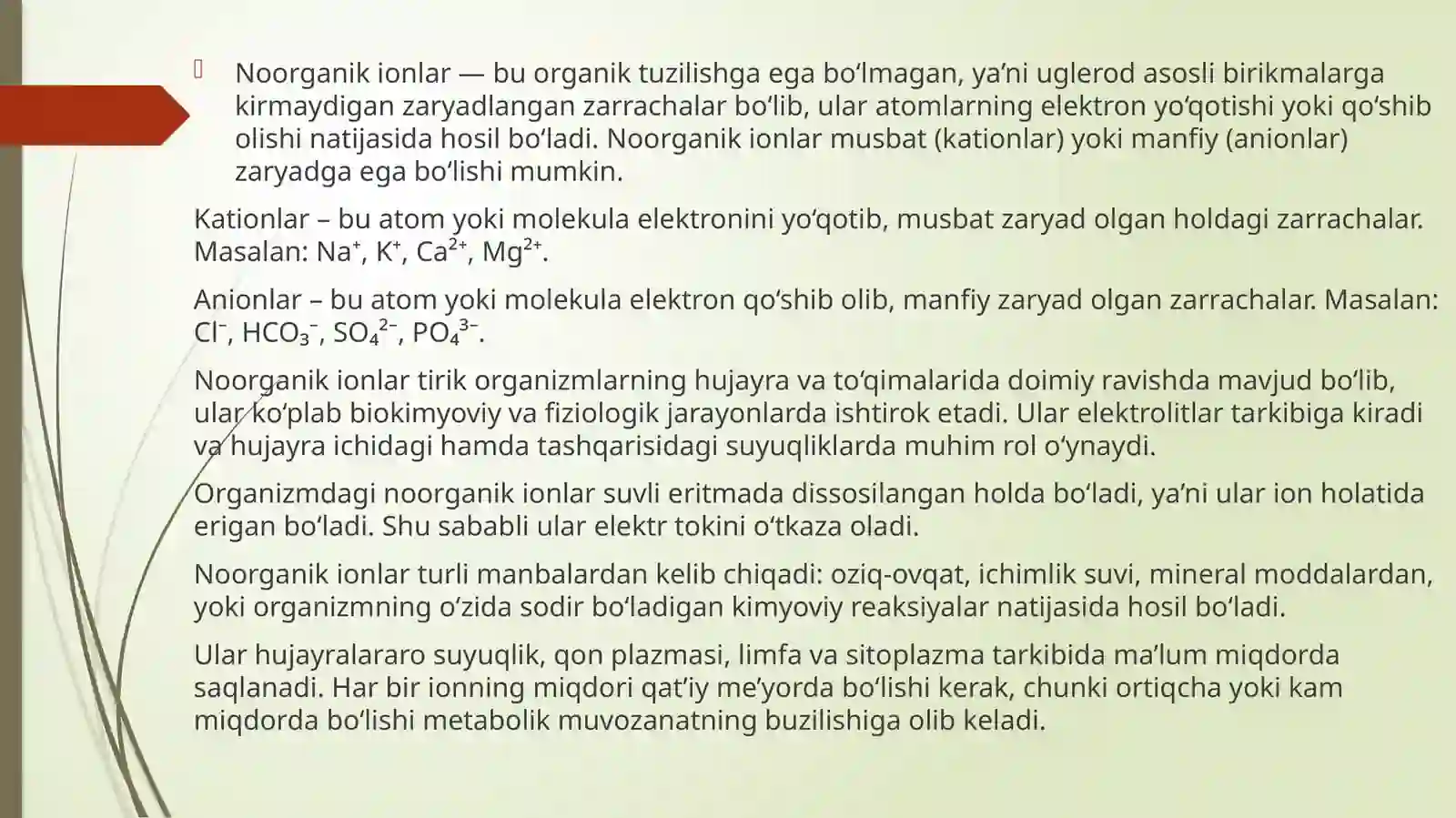 Noorganik ionlar — bu organik tuzilishga ega bo‘lmagan, ya’ni uglerod asosli birikmalarga kirmaydigan zaryadlangan zarrachalar bo‘lib, ular atomlarning elektron yo‘qotishi yoki qo‘shib olishi natijasida hosil bo‘ladi. Noorganik ionlar musbat (kationlar) yoki manfiy (anionlar) zaryadga ega bo‘lishi mumkin.

Kationlar – bu atom yoki molekula elektronini yo‘qotib, musbat zaryad olgan holdagi zarrachalar. Masalan: $Na^+$, $K^+$, $Ca^{2+}$, $Mg^{2+}$.

Anionlar – bu atom yoki molekula elektron qo‘shib olib, manfiy zaryad olgan zarrachalar. Masalan: $Cl^-$, $HCO_3^-$, $SO_4^{2-}$, $PO_4^{3-}$.

Noorganik ionlar tirik organizmlarning hujayra va to‘qimalarida doimiy ravishda mavjud bo‘lib, ular ko‘plab biokimyoviy va fiziologik jarayonlarda ishtirok etadi. Ular elektrolitlar tarkibiga kiradi va hujayra ichidagi hamda tashqarisidagi suyuqliklarda muhim rol o‘ynaydi.

Organizmdagi noorganik ionlar suvli eritmada dissosilangan holda bo‘ladi, ya’ni ular ion holatida erigan bo‘ladi. Shu sababli ular elektr tokini o‘tkaza oladi.

Noorganik ionlar turli manbalardan kelib chiqadi: oziq-ovqat, ichimlik suvi, mineral moddalardan, yoki organizmning o‘zida sodir bo‘ladigan kimyoviy reaksiyalar natijasida hosil bo‘ladi.

Ular hujayralararo suyuqlik, qon plazmasi, limfa va sitoplazma tarkibida ma’lum miqdorda saqlanadi. Har bir ionning miqdori qat’iy me’yorda bo‘lishi kerak, chunki ortiqcha yoki kam miqdorda bo‘lishi metabolik muvozanatning buzilishiga olib keladi.